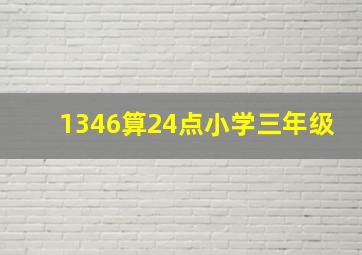 1346算24点小学三年级